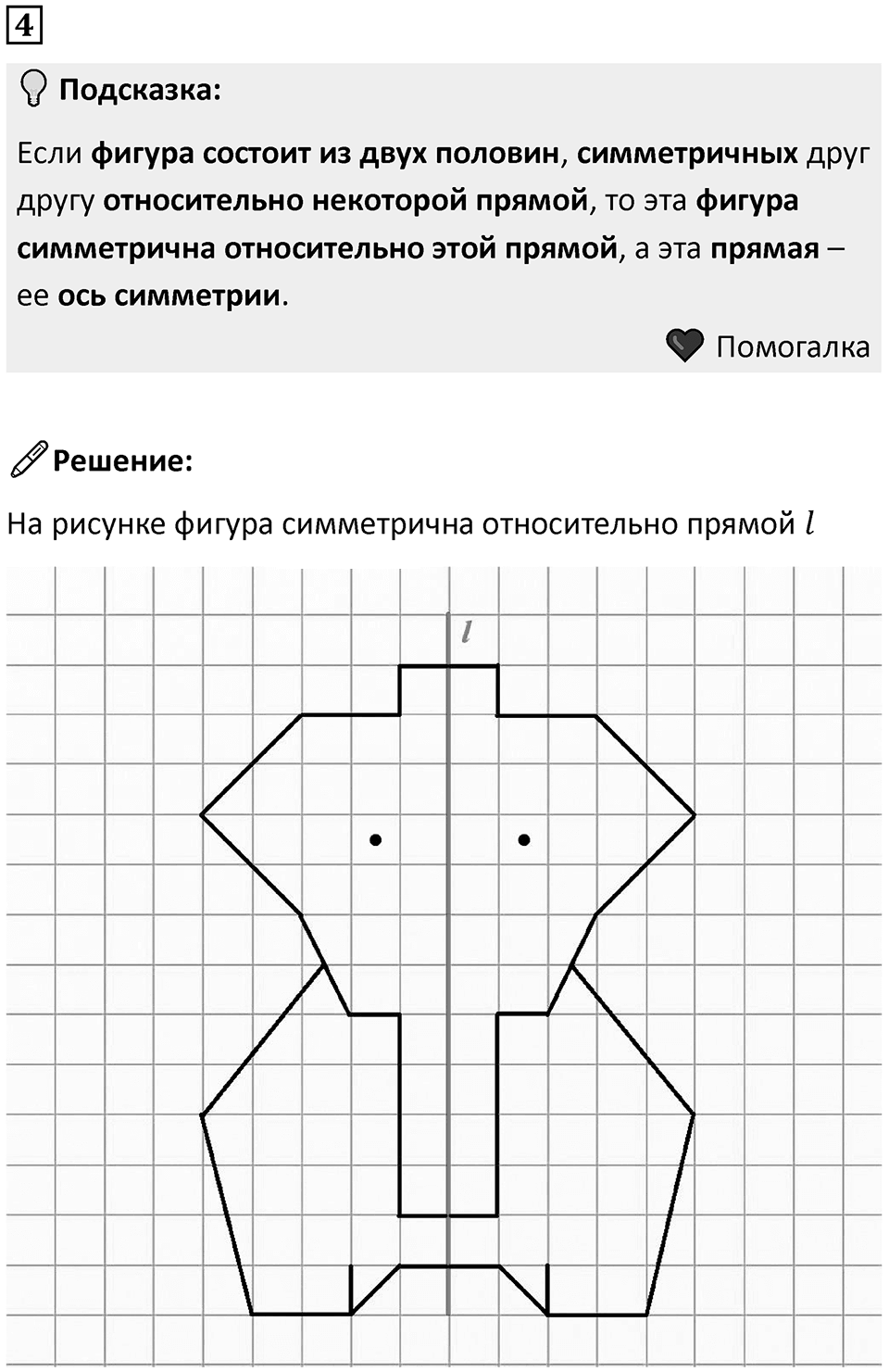 4

Подсказка:

Если фигура состоит из двух половин, симметричных друг другу относительно некоторой прямой, то эта фигура симметрична относительно этой прямой, а эта прямая – ее ось симметрии.

Помогалка

Решение:

На рисунке фигура симметрична относительно прямой $l$

$l$